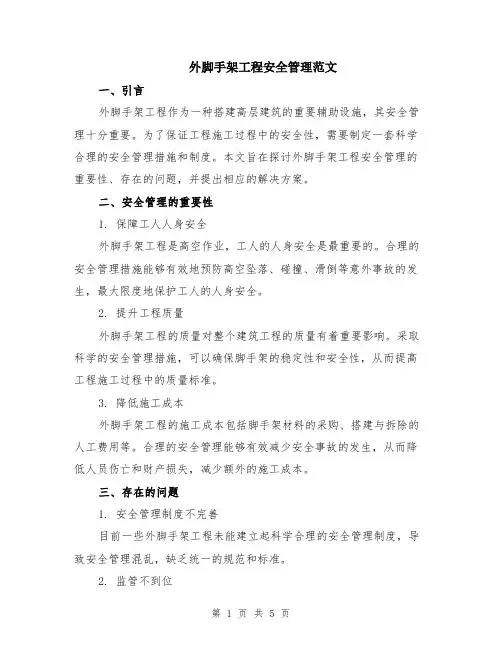 外脚手架工程安全管理范文

一、引言

外脚手架工程作为一种搭建高层建筑的重要辅助设施，其安全管理十分重要。为了保证工程施工过程中的安全性，需要制定一套科学合理的安全管理措施和制度。本文旨在探讨外脚手架工程安全管理的重要性、存在的问题，并提出相应的解决方案。

二、安全管理的重要性

1. 保障工人人身安全

外脚手架工程是高空作业，工人的人身安全是最重要的。合理的安全管理措施能够有效地预防高空坠落、碰撞、滑倒等意外事故的发生，最大限度地保护工人的人身安全。

2. 提升工程质量

外脚手架工程的质量对整个建筑工程的质量有着重要影响。采取科学的安全管理措施，可以确保脚手架的稳定性和安全性，从而提高工程施工过程中的质量标准。

3. 降低施工成本

外脚手架工程的施工成本包括脚手架材料的采购、搭建与拆除的人工费用等。合理的安全管理能够有效减少安全事故的发生，从而降低人员伤亡和财产损失，减少额外的施工成本。

三、存在的问题

1. 安全管理制度不完善

目前一些外脚手架工程未能建立起科学合理的安全管理制度，导致安全管理混乱，缺乏统一的规范和标准。

2. 监管不到位

第 1 页 共 5 页